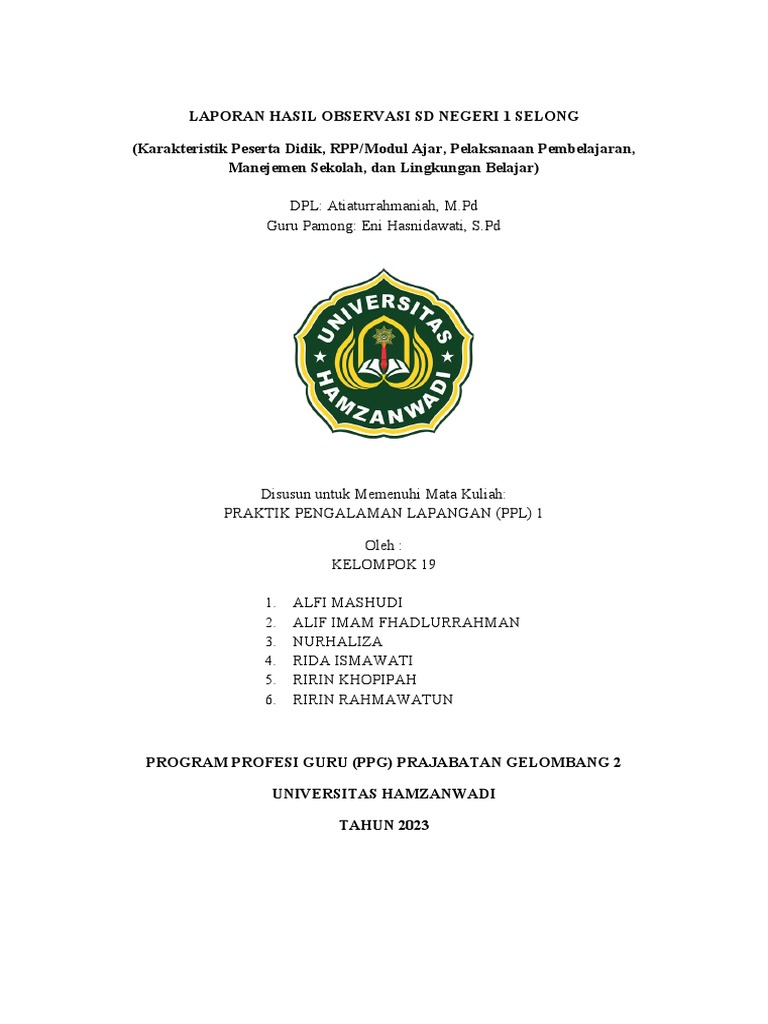 LAPORAN HASIL OBSERVASI SD NEGERI 1 SELONG

(Karakteristik Peserta Didik, RPP/Modul Ajar, Pelaksanaan Pembelajaran, Manejemen Sekolah, dan Lingkungan Belajar)

DPL: Atiaturrahmaniah, M.Pd
Guru Pamong: Eni Hasnidawati, S.Pd

UNIVERSITAS HAMZANWADI

Disusun untuk Memenuhi Mata Kuliah:
PRAKTIK PENGALAMAN LAPANGAN (PPL) 1

Oleh :
KELOMPOK 19

1. ALFI MASHUDI
2. ALIF IMAM FHADLURRAHMAN
3. NURHALIZA
4. RIDA ISMAWATI
5. RIRIN KHOPIPAH
6. RIRIN RAHMAWATUN

PROGRAM PROFESI GURU (PPG) PRAJABATAN GELOMBANG 2

UNIVERSITAS HAMZANWADI

TAHUN 2023